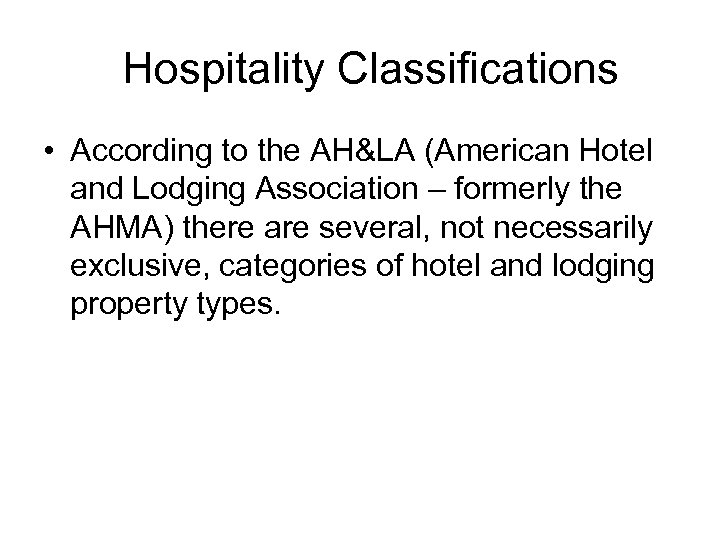 Hospitality Classifications

• According to the AH&LA (American Hotel and Lodging Association – formerly the AHMA) there are several, not necessarily exclusive, categories of hotel and lodging property types.